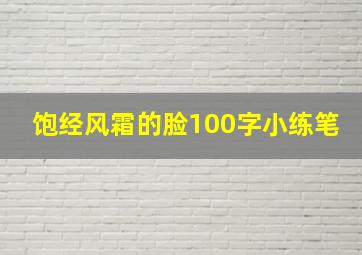 饱经风霜的脸100字小练笔